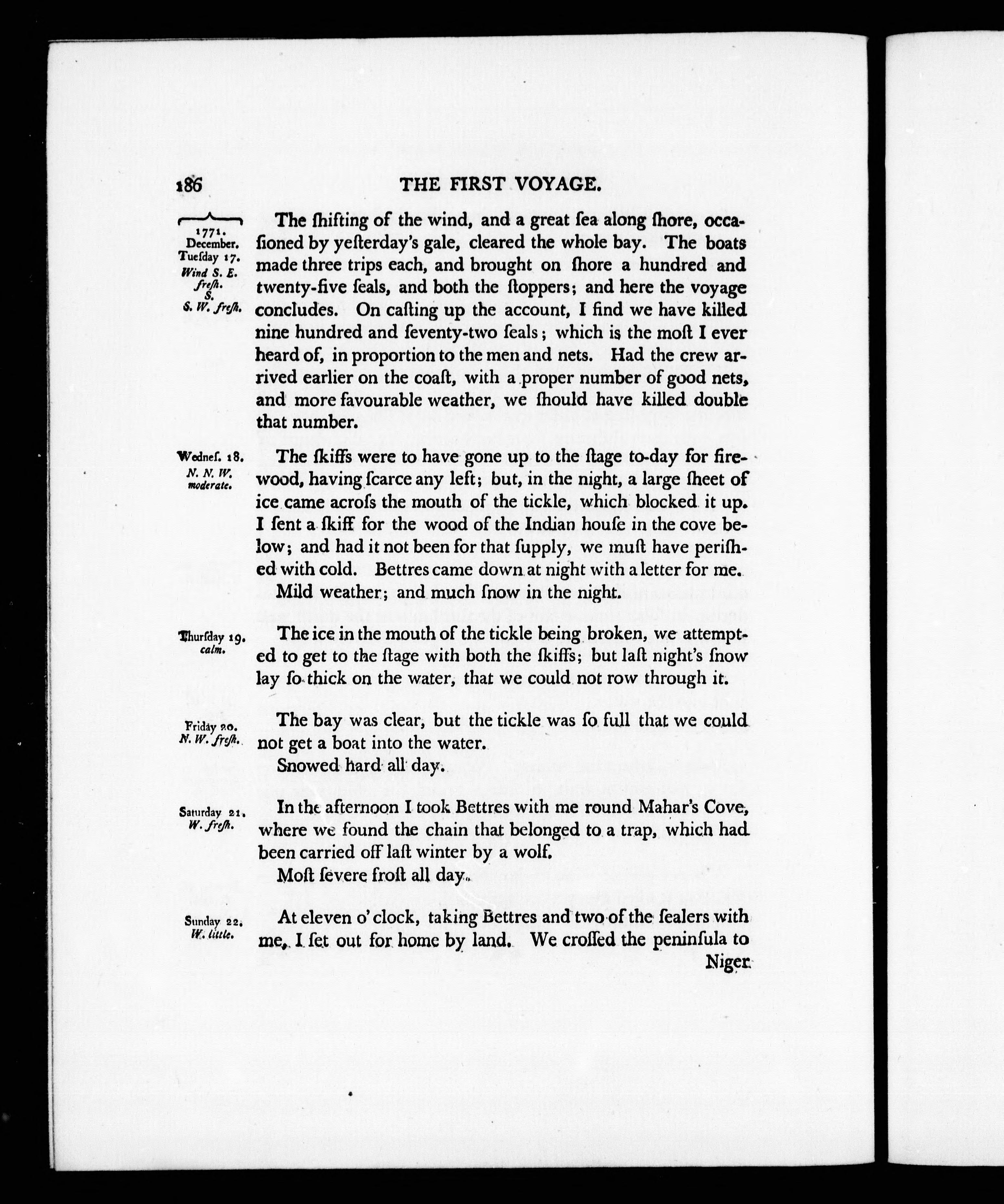 186 THE FIRST VOYAGE.

1771. December. Tuesday 17. Wind S. E. fresh. S. S. W. fresh.

The ſhifting of the wind, and a great ſea along ſhore, occaſioned by yeſterday's gale, cleared the whole bay. The boats made three trips each, and brought on ſhore a hundred and twenty-five ſeals, and both the ſtoppers; and here the voyage concludes. On caſting up the account, I find we have killed nine hundred and ſeventy-two ſeals; which is the moſt I ever heard of, in proportion to the men and nets. Had the crew arrived earlier on the coaſt, with a proper number of good nets, and more favourable weather, we ſhould have killed double that number.

Wednes. 18. N. N. W. moderate.

The ſkiffs were to have gone up to the ſtage to-day for firewood, having ſcarce any left; but, in the night, a large ſheet of ice came acroſs the mouth of the tickle, which blocked it up. I ſent a ſkiff for the wood of the Indian houſe in the cove below; and had it not been for that ſupply, we muſt have periſhed with cold. Bettres came down at night with a letter for me.

Mild weather; and much ſnow in the night.

Thurſday 19. calm.

The ice in the mouth of the tickle being broken, we attempted to get to the ſtage with both the ſkiffs; but laſt night's ſnow lay ſo thick on the water, that we could not row through it.

Friday 20. N. W. freſh.

The bay was clear, but the tickle was ſo full that we could not get a boat into the water.

Snowed hard all day.

Saturday 21. W. freſh.

In the afternoon I took Bettres with me round Mahar's Cove, where we found the chain that belonged to a trap, which had been carried off laſt winter by a wolf.

Moſt ſevere froſt all day.

Sunday 22. W. little.

At eleven o'clock, taking Bettres and two of the ſealers with me, I ſet out for home by land. We croſſed the peninſula to Niger